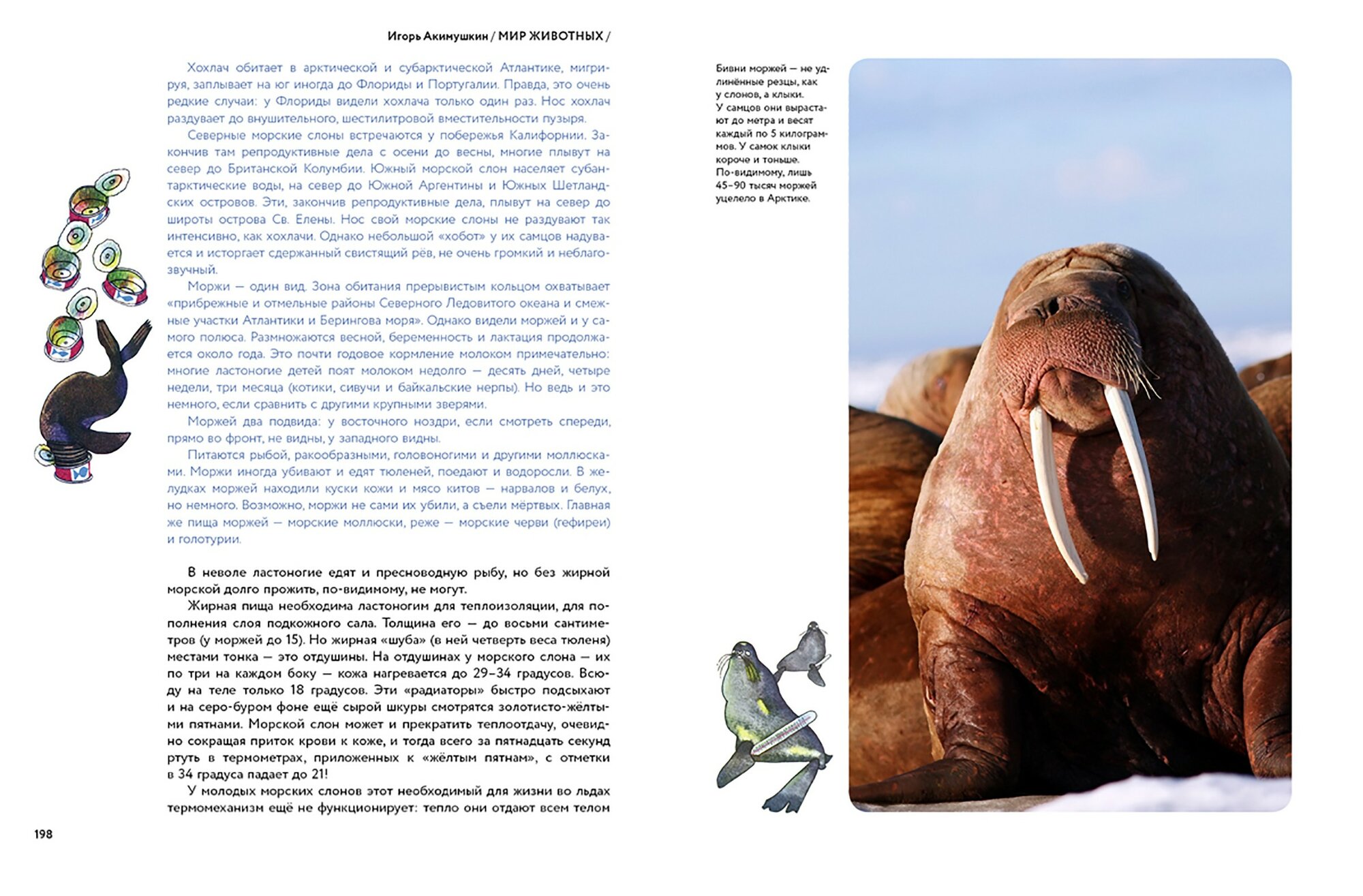 Игорь Акимушкин / МИР ЖИВОТНЫХ /

Хохлач обитает в арктической и субарктической Атлантике, мигрируя, заплывает на юг иногда до Флориды и Португалии. Правда, это очень редкие случаи: у Флориды видели хохлача только один раз. Нос хохлач раздувает до внушительного, шестилитровой вместительности пузыря.

Северные морские слоны встречаются у побережья Калифорнии. Закончив там репродуктивные дела с осени до весны, многие плывут на север до Британской Колумбии. Южный морской слон населяет субантарктические воды, на север до Южной Аргентины и Южных Шетландских островов. Эти, закончив репродуктивные дела, плывут на север до широты острова Св. Елены. Нос свой морские слоны не раздувают так интенсивно, как хохлачи. Однако небольшой «хобот» у их самцов надувается и исторгает сдержанный свистящий рёв, не очень громкий и неблагозвучный.

Моржи — один вид. Зона обитания прерывистым кольцом охватывает «прибрежные и отмельные районы Северного Ледовитого океана и смежные участки Атлантики и Берингова моря». Однако видели моржей и у самого полюса. Размножаются весной, беременность и лактация продолжается около года. Это почти годовое кормление молоком примечательно: многие ластоногие детей поят молоком недолго — десять дней, четыре недели, три месяца (котики, сивучи и байкальские нерпы). Но ведь и это немного, если сравнить с другими крупными зверями.

Моржей два подвида: у восточного ноздри, если смотреть спереди, прямо во фронт, не видны, у западного видны.

Питаются рыбой, ракообразными, головоногими и другими моллюсками. Моржи иногда убивают и едят тюленей, поедают и водоросли. В желудках моржей находили куски кожи и мясо китов — нарвалов и белух, но немного. Возможно, моржи не сами их убили, а съели мёртвых. Главная же пища моржей — морские моллюски, реже — морские черви (гефиреи) и голотурии.

В неволе ластоногие едят и пресноводную рыбу, но без жирной морской долго прожить, по-видимому, не могут.

Жирная пища необходима ластоногим для теплоизоляции, для пополнения слоя подкожного сала. Толщина его — до восьми сантиметров (у моржей до 15). Но жирная «шуба» (в ней четверть веса тюленя) местами тонка — это отдушины. На отдушинах у морского слона — их по три на каждом боку — кожа нагревается до 29–34 градусов. Всюду на теле только 18 градусов. Эти «радиаторы» быстро подсыхают и на серо-буром фоне ещё сырой шкуры смотрятся золотисто-жёлтыми пятнами. Морской слон может и прекратить теплоотдачу, очевидно сокращая приток крови к коже, и тогда всего за пятнадцать секунд ртуть в термометрах, приложенных к «жёлтым пятнам», с отметки в 34 градуса падает до 21!

У молодых морских слонов этот необходимый для жизни во льдах термомеханизм ещё не функционирует: тепло они отдают всем телом

198

Бивни моржей — не удлинённые резцы, как у слонов, а клыки. У самцов они вырастают до метра и весят каждый по 5 килограммов. У самок клыки короче и тоньше. По-видимому, лишь 45–90 тысяч моржей уцелело в Арктике.